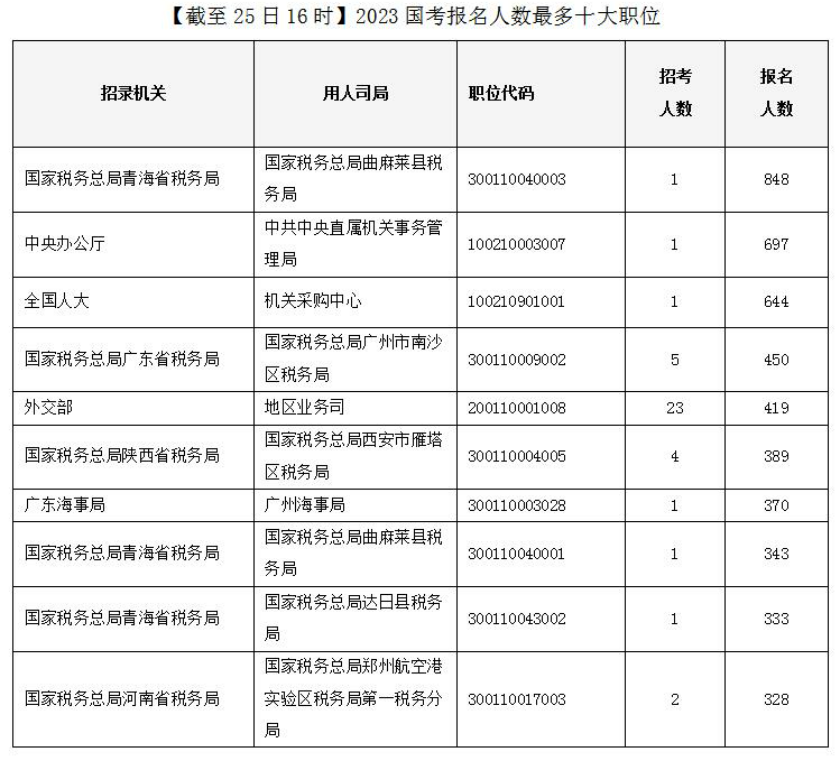 【截至 25 日 16 时】2023 国考报名人数最多十大职位

| 招录机关 | 用人司局 | 职位代码 | 招考人数 | 报名人数 |
|---|---|---|---|---|
| 国家税务总局青海省税务局 | 国家税务总局曲麻莱县税务局 | 300110040003 | 1 | 848 |
| 中央办公厅 | 中共中央直属机关事务管理局 | 100210003007 | 1 | 697 |
| 全国人大 | 机关采购中心 | 100210901001 | 1 | 644 |
| 国家税务总局广东省税务局 | 国家税务总局广州市南沙区税务局 | 300110009002 | 5 | 450 |
| 外交部 | 地区业务司 | 200110001008 | 23 | 419 |
| 国家税务总局陕西省税务局 | 国家税务总局西安市雁塔区税务局 | 300110004005 | 4 | 389 |
| 广东海事局 | 广州海事局 | 300110003028 | 1 | 370 |
| 国家税务总局青海省税务局 | 国家税务总局曲麻莱县税务局 | 300110040001 | 1 | 343 |
| 国家税务总局青海省税务局 | 国家税务总局达日县税务局 | 300110043002 | 1 | 333 |
| 国家税务总局河南省税务局 | 国家税务总局郑州航空港实验区税务局第一税务分局 | 300110017003 | 2 | 328 |